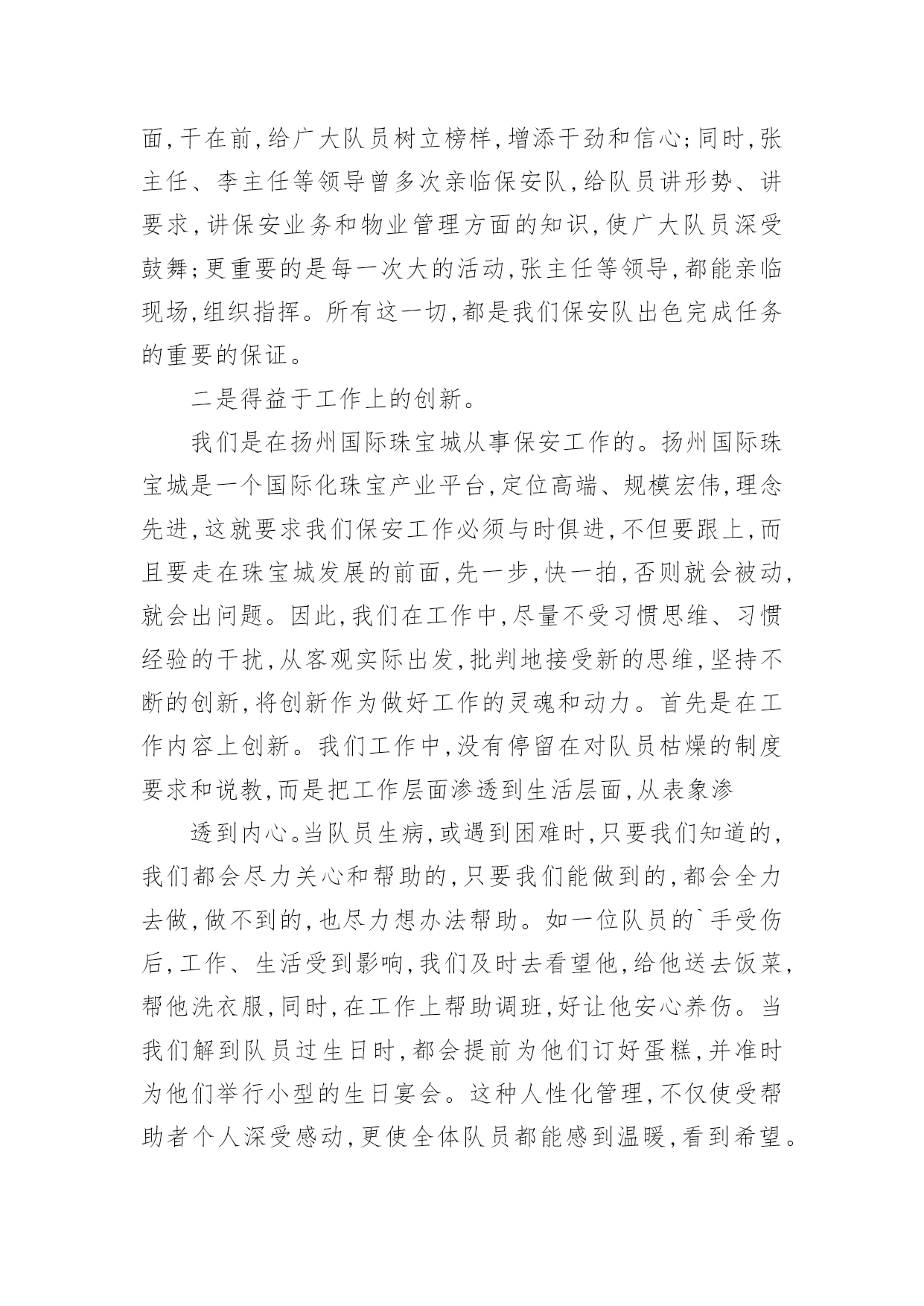 面,干在前,给广大队员树立榜样,增添干劲和信心;同时,张主任、李主任等领导曾多次亲临保安队,给队员讲形势、讲要求,讲保安业务和物业管理方面的知识,使广大队员深受鼓舞;更重要的是每一次大的活动,张主任等领导,都能亲临现场,组织指挥。所有这一切,都是我们保安队出色完成任务的重要的保证。

二是得益于工作上的创新。

我们是在扬州国际珠宝城从事保安工作的。扬州国际珠宝城是一个国际化珠宝产业平台,定位高端、规模宏伟,理念先进,这就要求我们保安工作必须与时俱进,不但要跟上,而且要走在珠宝城发展的前面,先一步,快一拍,否则就会被动,就会出问题。因此,我们在工作中,尽量不受习惯思维、习惯经验的干扰,从客观实际出发,批判地接受新的思维,坚持不断的创新,将创新作为做好工作的灵魂和动力。首先是在工作内容上创新。我们工作中,没有停留在对队员枯燥的制度要求和说教,而是把工作层面渗透到生活层面,从表象渗

透到内心。当队员生病,或遇到困难时,只要我们知道的,我们都会尽力关心和帮助的,只要我们能做到的,都会全力去做,做不到的,也尽力想办法帮助。如一位队员的`手受伤后,工作、生活受到影响,我们及时去看望他,给他送去饭菜,帮他洗衣服,同时,在工作上帮助调班,好让他安心养伤。当我们解到队员过生日时,都会提前为他们订好蛋糕,并准时为他们举行小型的生日宴会。这种人性化管理,不仅使受帮助者个人深受感动,更使全体队员都能感到温暖,看到希望。